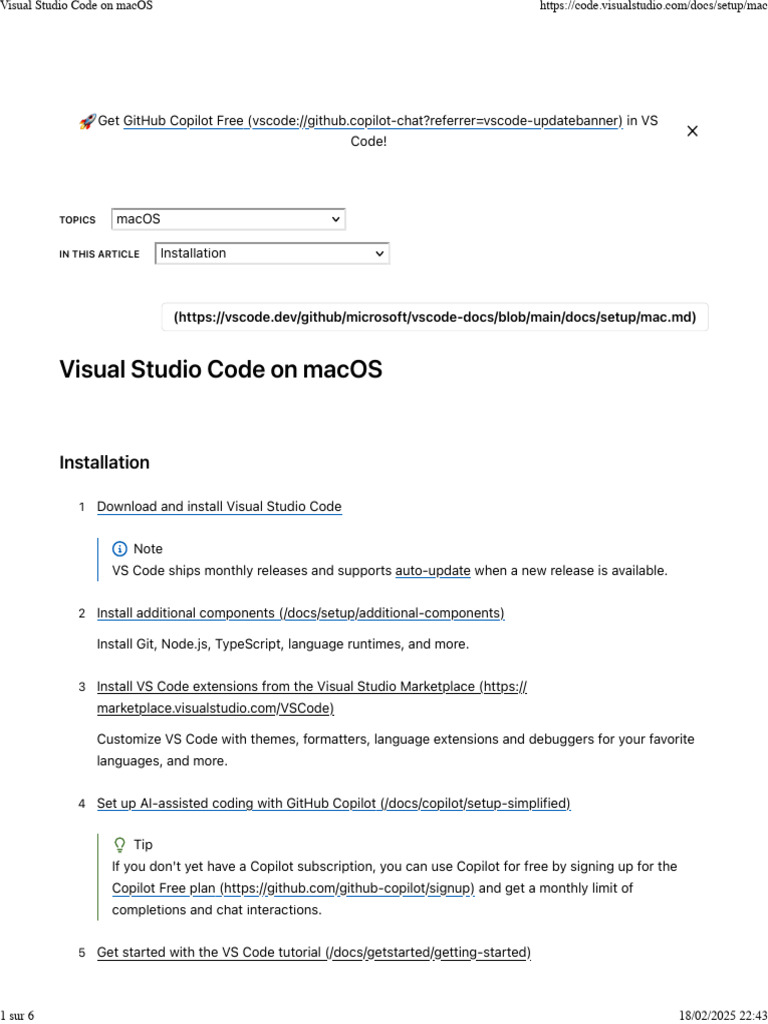 Visual Studio Code on macOS https://code.visualstudio.com/docs/setup/mac

🚀 Get GitHub Copilot Free (vscode://github.copilot-chat?referrer=vscode-updatebanner) in VS Code!

×

TOPICS macOS

IN THIS ARTICLE Installation

(https://vscode.dev/github/microsoft/vscode-docs/blob/main/docs/setup/mac.md)

Visual Studio Code on macOS

Installation

1 Download and install Visual Studio Code

Note
VS Code ships monthly releases and supports auto-update when a new release is available.

2 Install additional components (/docs/setup/additional-components)

Install Git, Node.js, TypeScript, language runtimes, and more.

3 Install VS Code extensions from the Visual Studio Marketplace (https://marketplace.visualstudio.com/VSCode)

Customize VS Code with themes, formatters, language extensions and debuggers for your favorite languages, and more.

4 Set up AI-assisted coding with GitHub Copilot (/docs/copilot/setup-simplified)

Tip
If you don't yet have a Copilot subscription, you can use Copilot for free by signing up for the Copilot Free plan (https://github.com/github-copilot/signup) and get a monthly limit of completions and chat interactions.

5 Get started with the VS Code tutorial (/docs/getstarted/getting-started)

1 sur 6 18/02/2025 22:43